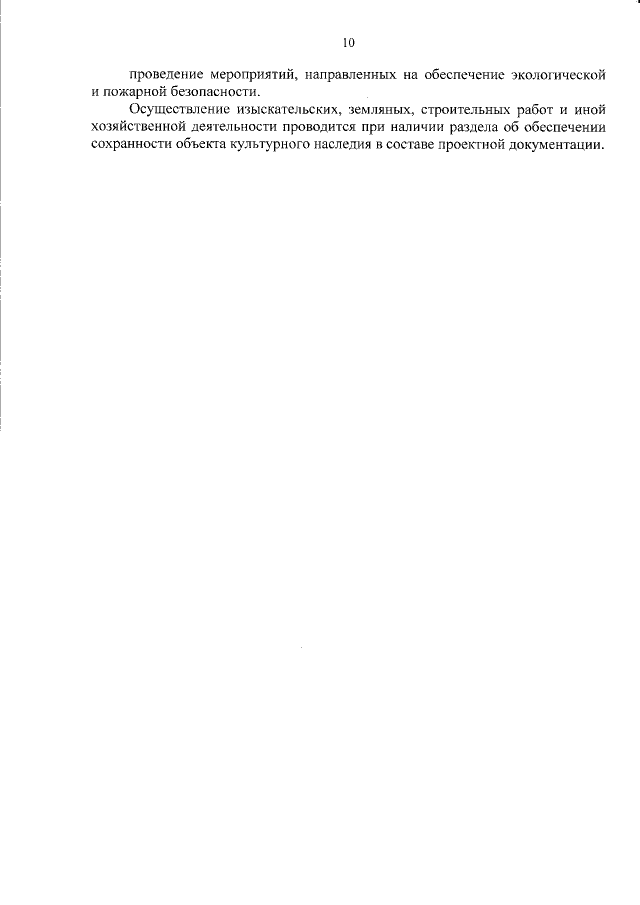 10

проведение мероприятий, направленных на обеспечение экологической и пожарной безопасности.

Осуществление изыскательских, земляных, строительных работ и иной хозяйственной деятельности проводится при наличии раздела об обеспечении сохранности объекта культурного наследия в составе проектной документации.